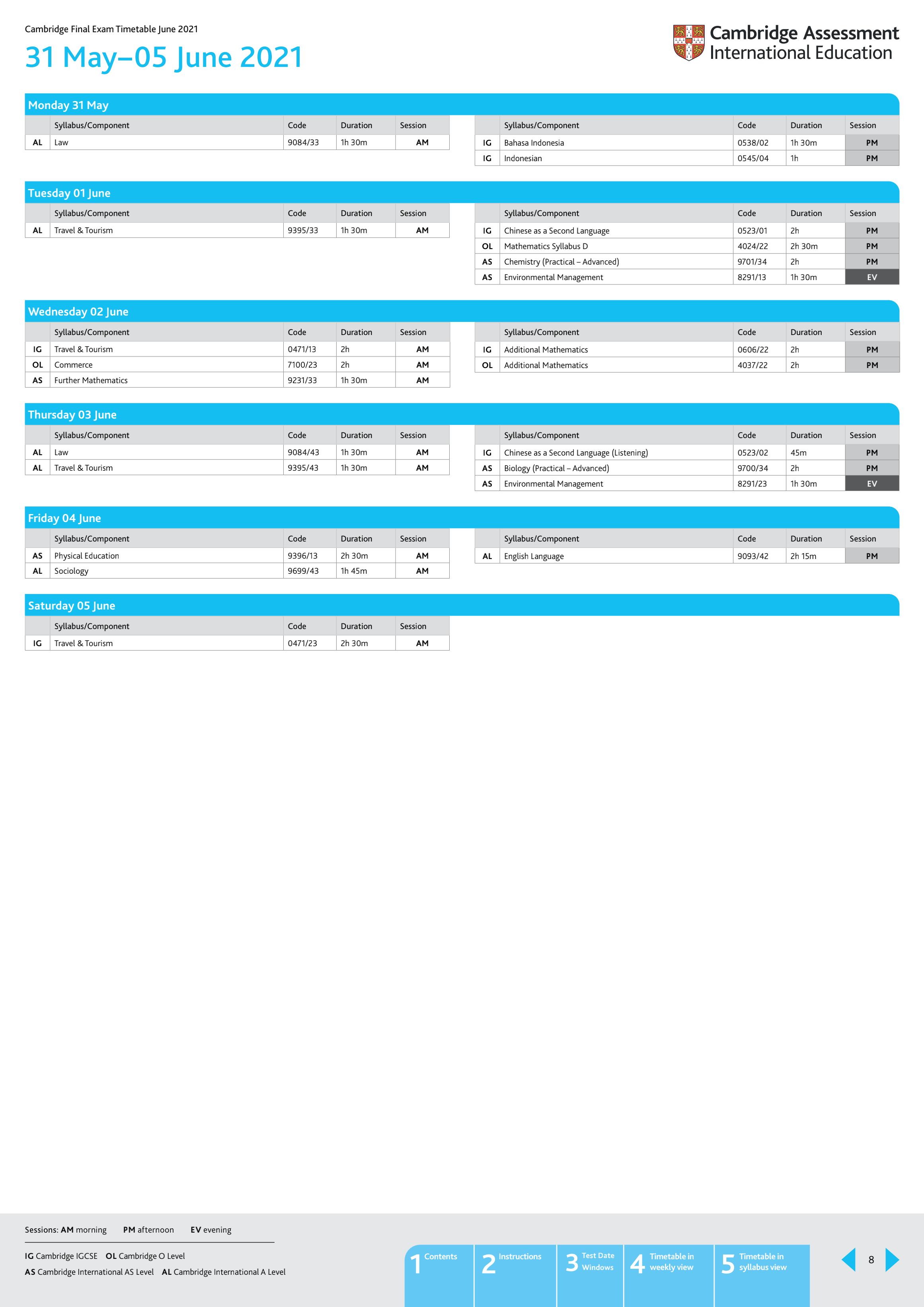 Cambridge Final Exam Timetable June 2021

31 May–05 June 2021

Cambridge Assessment International Education

Monday 31 May

| | Syllabus/Component | Code | Duration | Session |
|---|---|---|---|---|
| AL | Law | 9084/33 | 1h 30m | AM |

| | Syllabus/Component | Code | Duration | Session |
|---|---|---|---|---|
| IG | Bahasa Indonesia | 0538/02 | 1h 30m | PM |
| IG | Indonesian | 0545/04 | 1h | PM |

Tuesday 01 June

| | Syllabus/Component | Code | Duration | Session |
|---|---|---|---|---|
| AL | Travel & Tourism | 9395/33 | 1h 30m | AM |

| | Syllabus/Component | Code | Duration | Session |
|---|---|---|---|---|
| IG | Chinese as a Second Language | 0523/01 | 2h | PM |
| OL | Mathematics Syllabus D | 4024/22 | 2h 30m | PM |
| AS | Chemistry (Practical – Advanced) | 9701/34 | 2h | PM |
| AS | Environmental Management | 8291/13 | 1h 30m | EV |

Wednesday 02 June

| | Syllabus/Component | Code | Duration | Session |
|---|---|---|---|---|
| IG | Travel & Tourism | 0471/13 | 2h | AM |
| OL | Commerce | 7100/23 | 2h | AM |
| AS | Further Mathematics | 9231/33 | 1h 30m | AM |

| | Syllabus/Component | Code | Duration | Session |
|---|---|---|---|---|
| IG | Additional Mathematics | 0606/22 | 2h | PM |
| OL | Additional Mathematics | 4037/22 | 2h | PM |

Thursday 03 June

| | Syllabus/Component | Code | Duration | Session |
|---|---|---|---|---|
| AL | Law | 9084/43 | 1h 30m | AM |
| AL | Travel & Tourism | 9395/43 | 1h 30m | AM |

| | Syllabus/Component | Code | Duration | Session |
|---|---|---|---|---|
| IG | Chinese as a Second Language (Listening) | 0523/02 | 45m | PM |
| AS | Biology (Practical – Advanced) | 9700/34 | 2h | PM |
| AS | Environmental Management | 8291/23 | 1h 30m | EV |

Friday 04 June

| | Syllabus/Component | Code | Duration | Session |
|---|---|---|---|---|
| AS | Physical Education | 9396/13 | 2h 30m | AM |
| AL | Sociology | 9699/43 | 1h 45m | AM |

| | Syllabus/Component | Code | Duration | Session |
|---|---|---|---|---|
| AL | English Language | 9093/42 | 2h 15m | PM |

Saturday 05 June

| | Syllabus/Component | Code | Duration | Session |
|---|---|---|---|---|
| IG | Travel & Tourism | 0471/23 | 2h 30m | AM |

Sessions: AM morning PM afternoon EV evening

IG Cambridge IGCSE OL Cambridge O Level
AS Cambridge International AS Level AL Cambridge International A Level

1 Contents 2 Instructions 3 Test Date Windows 4 Timetable in weekly view 5 Timetable in syllabus view

8